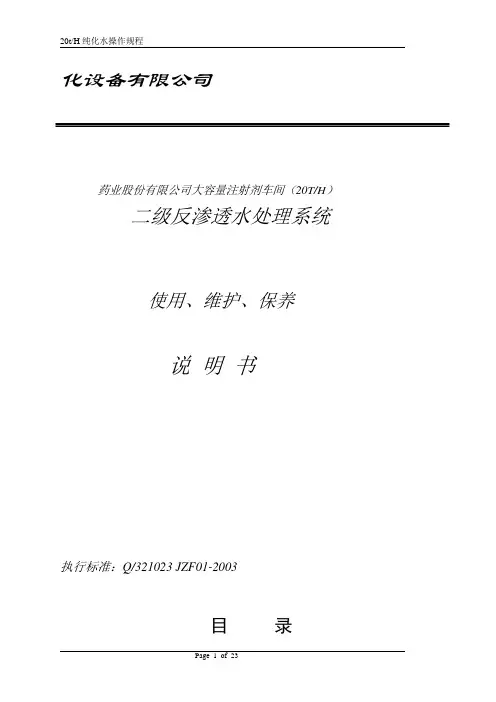 20t/H纯化水操作规程

化设备有限公司

药业股份有限公司大容量注射剂车间（20T/H）

二级反渗透水处理系统

使用、维护、保养

说 明 书

执行标准：Q/321023 JZF01-2003

目 录

Page 1 of 23